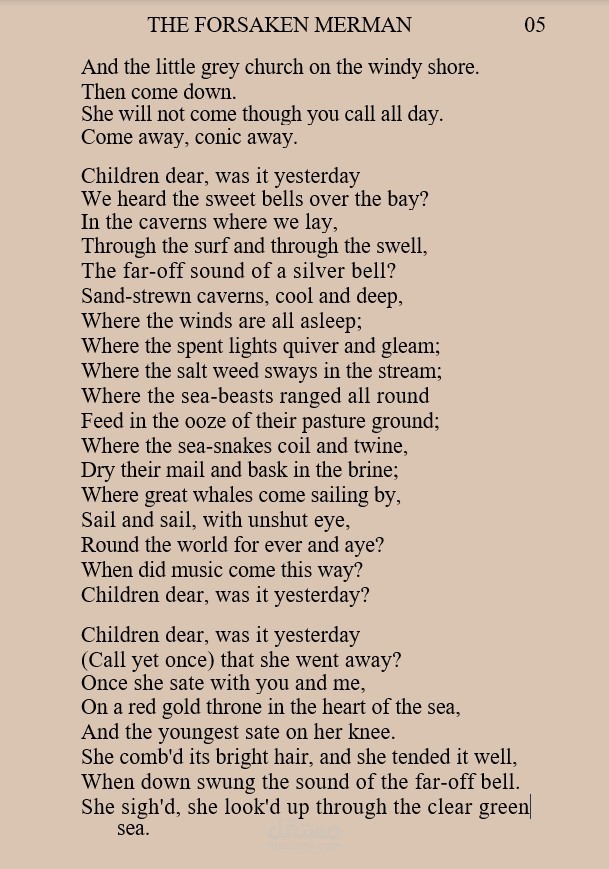 THE FORSAKEN MERMAN 05

And the little grey church on the windy shore.
Then come down.
She will not come though you call all day.
Come away, conic away.

Children dear, was it yesterday
We heard the sweet bells over the bay?
In the caverns where we lay,
Through the surf and through the swell,
The far-off sound of a silver bell?
Sand-strewn caverns, cool and deep,
Where the winds are all asleep;
Where the spent lights quiver and gleam;
Where the salt weed sways in the stream;
Where the sea-beasts ranged all round
Feed in the ooze of their pasture ground;
Where the sea-snakes coil and twine,
Dry their mail and bask in the brine;
Where great whales come sailing by,
Sail and sail, with unshut eye,
Round the world for ever and aye?
When did music come this way?
Children dear, was it yesterday?

Children dear, was it yesterday
(Call yet once) that she went away?
Once she sate with you and me,
On a red gold throne in the heart of the sea,
And the youngest sate on her knee.
She comb'd its bright hair, and she tended it well,
When down swung the sound of the far-off bell.
She sigh'd, she look'd up through the clear green sea.